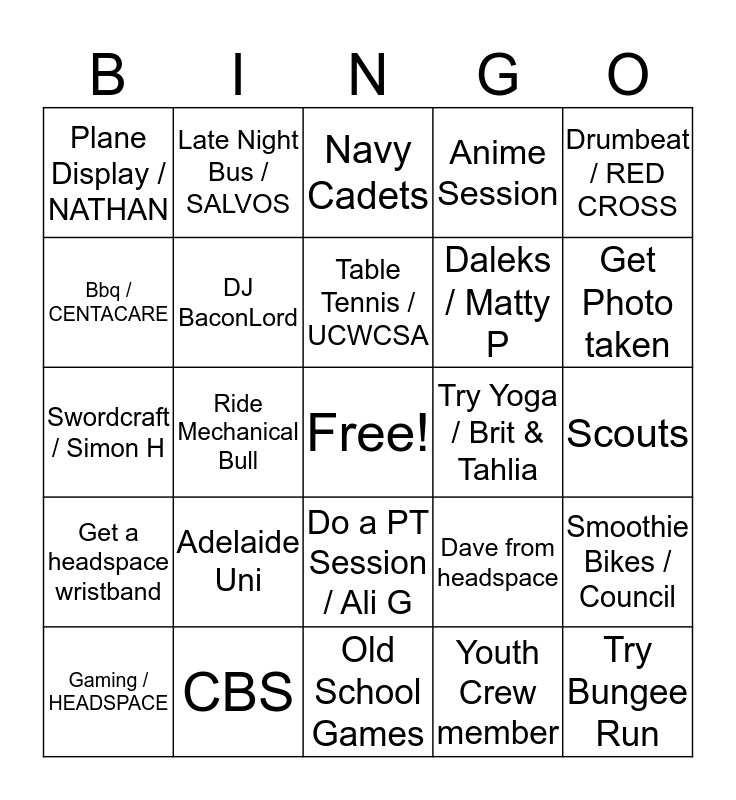 | B | I | N | G | O |
|---|---|---|---|---|
| Plane Display / NATHAN | Late Night Bus / SALVOS | Navy Cadets | Anime Session | Drumbeat / RED CROSS |
| Bbq / CENTACARE | DJ BaconLord | Table Tennis / UCWCSA | Daleks / Matty P | Get Photo taken |
| Swordcraft / Simon H | Ride Mechanical Bull | Free! | Try Yoga / Brit & Tahlia | Scouts |
| Get a headspace wristband | Adelaide Uni | Do a PT Session / Ali G | Dave from headspace | Smoothie Bikes / Council |
| Gaming / HEADSPACE | CBS | Old School Games | Youth Crew member | Try Bungee Run |